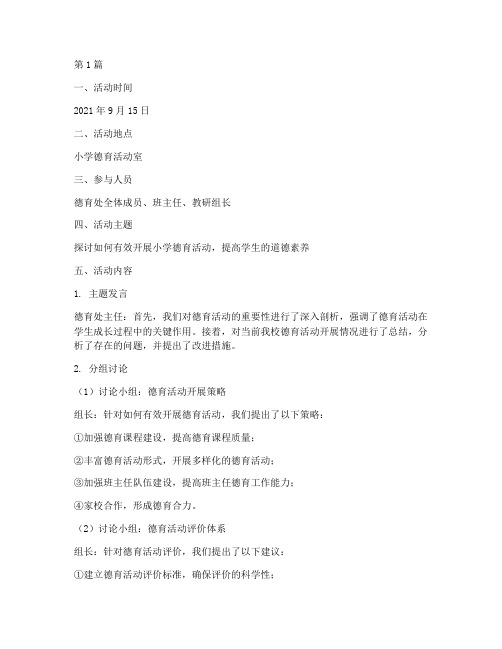 第1篇

一、活动时间

2021年9月15日

二、活动地点

小学德育活动室

三、参与人员

德育处全体成员、班主任、教研组长

四、活动主题

探讨如何有效开展小学德育活动，提高学生的道德素养

五、活动内容

1. 主题发言

德育处主任：首先，我们对德育活动的重要性进行了深入剖析，强调了德育活动在学生成长过程中的关键作用。接着，对当前我校德育活动开展情况进行了总结，分析了存在的问题，并提出了改进措施。

2. 分组讨论

（1）讨论小组：德育活动开展策略

组长：针对如何有效开展德育活动，我们提出了以下策略：

①加强德育课程建设，提高德育课程质量；

②丰富德育活动形式，开展多样化的德育活动；

③加强班主任队伍建设，提高班主任德育工作能力；

④家校合作，形成德育合力。

（2）讨论小组：德育活动评价体系

组长：针对德育活动评价，我们提出了以下建议：

①建立德育活动评价标准，确保评价的科学性；